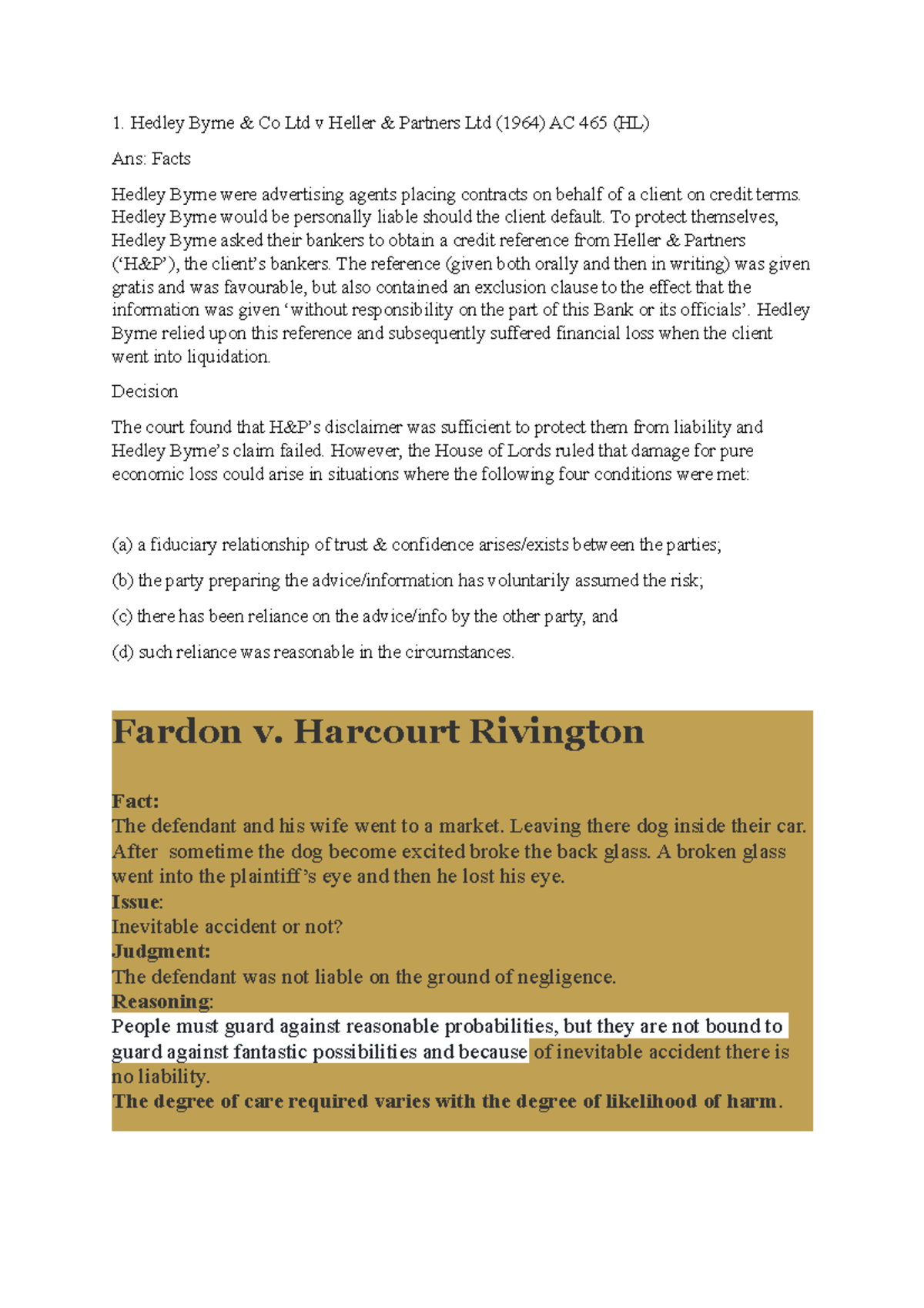 1. Hedley Byrne & Co Ltd v Heller & Partners Ltd (1964) AC 465 (HL)

Ans: Facts

Hedley Byrne were advertising agents placing contracts on behalf of a client on credit terms. Hedley Byrne would be personally liable should the client default. To protect themselves, Hedley Byrne asked their bankers to obtain a credit reference from Heller & Partners ('H&P'), the client's bankers. The reference (given both orally and then in writing) was given gratis and was favourable, but also contained an exclusion clause to the effect that the information was given 'without responsibility on the part of this Bank or its officials'. Hedley Byrne relied upon this reference and subsequently suffered financial loss when the client went into liquidation.

Decision

The court found that H&P's disclaimer was sufficient to protect them from liability and Hedley Byrne's claim failed. However, the House of Lords ruled that damage for pure economic loss could arise in situations where the following four conditions were met:

(a) a fiduciary relationship of trust & confidence arises/exists between the parties;

(b) the party preparing the advice/information has voluntarily assumed the risk;

(c) there has been reliance on the advice/info by the other party, and

(d) such reliance was reasonable in the circumstances.

Fardon v. Harcourt Rivington

Fact:
The defendant and his wife went to a market. Leaving there dog inside their car. After sometime the dog become excited broke the back glass. A broken glass went into the plaintiff's eye and then he lost his eye.
Issue:
Inevitable accident or not?
Judgment:
The defendant was not liable on the ground of negligence.
Reasoning:
People must guard against reasonable probabilities, but they are not bound to guard against fantastic possibilities and because of inevitable accident there is no liability.
The degree of care required varies with the degree of likelihood of harm.